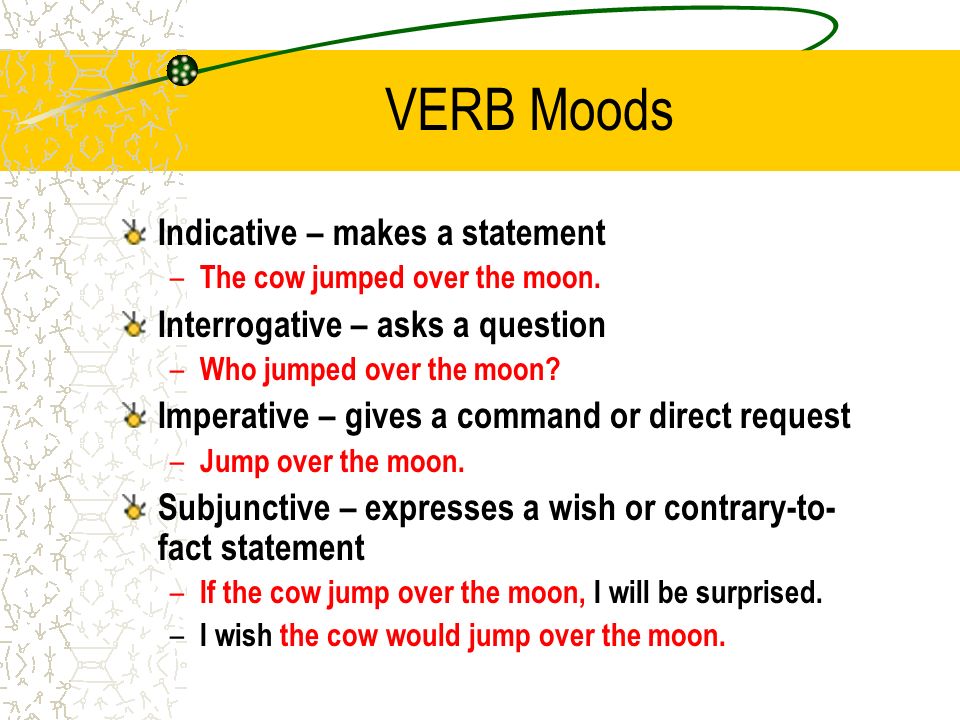 VERB Moods

Indicative – makes a statement
– The cow jumped over the moon.

Interrogative – asks a question
– Who jumped over the moon?

Imperative – gives a command or direct request
– Jump over the moon.

Subjunctive – expresses a wish or contrary-to-fact statement
– If the cow jump over the moon, I will be surprised.
– I wish the cow would jump over the moon.